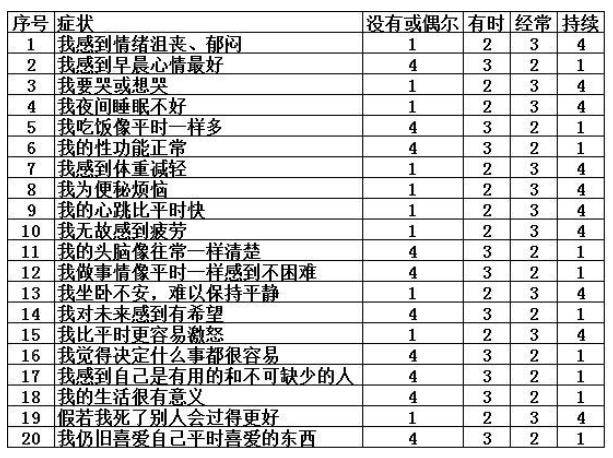 | 序号 | 症状 | 没有或偶尔 | 有时 | 经常 | 持续 |
|---|---|---|---|---|---|
| 1 | 我感到情绪沮丧、郁闷 | 1 | 2 | 3 | 4 |
| 2 | 我感到早晨心情最好 | 4 | 3 | 2 | 1 |
| 3 | 我要哭或想哭 | 1 | 2 | 3 | 4 |
| 4 | 我夜间睡眠不好 | 1 | 2 | 3 | 4 |
| 5 | 我吃饭像平时一样多 | 4 | 3 | 2 | 1 |
| 6 | 我的性功能正常 | 4 | 3 | 2 | 1 |
| 7 | 我感到体重减轻 | 1 | 2 | 3 | 4 |
| 8 | 我为便秘烦恼 | 1 | 2 | 3 | 4 |
| 9 | 我的心跳比平时快 | 1 | 2 | 3 | 4 |
| 10 | 我无故感到疲劳 | 1 | 2 | 3 | 4 |
| 11 | 我的头脑像往常一样清楚 | 4 | 3 | 2 | 1 |
| 12 | 我做事情像平时一样感到不困难 | 4 | 3 | 2 | 1 |
| 13 | 我坐卧不安，难以保持平静 | 1 | 2 | 3 | 4 |
| 14 | 我对未来感到有希望 | 4 | 3 | 2 | 1 |
| 15 | 我比平时更容易激怒 | 1 | 2 | 3 | 4 |
| 16 | 我觉得决定什么事都很容易 | 4 | 3 | 2 | 1 |
| 17 | 我感到自己是有用的和不可缺少的人 | 4 | 3 | 2 | 1 |
| 18 | 我的生活很有意义 | 4 | 3 | 2 | 1 |
| 19 | 假若我死了别人会过得更好 | 1 | 2 | 3 | 4 |
| 20 | 我仍旧喜爱自己平时喜爱的东西 | 4 | 3 | 2 | 1 |